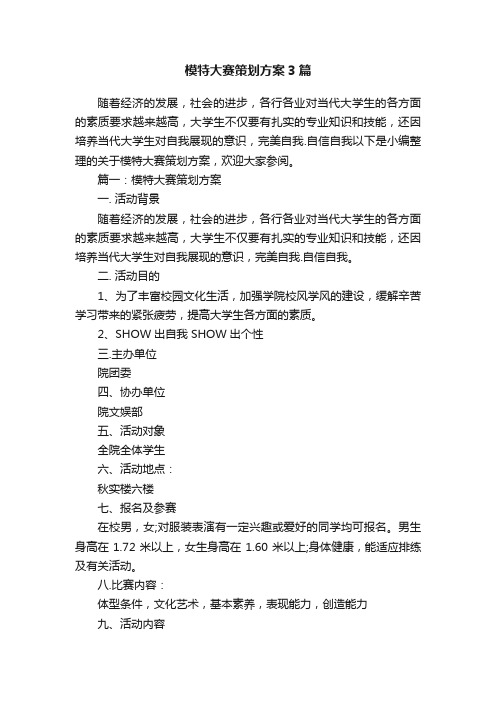 模特大赛策划方案3篇

随着经济的发展，社会的进步，各行各业对当代大学生的各方面的素质要求越来越高，大学生不仅要有扎实的专业知识和技能，还因培养当代大学生对自我展现的意识，完美自我.自信自我以下是小编整理的关于模特大赛策划方案，欢迎大家参阅。

篇一：模特大赛策划方案

一. 活动背景

随着经济的发展，社会的进步，各行各业对当代大学生的各方面的素质要求越来越高，大学生不仅要有扎实的专业知识和技能，还因培养当代大学生对自我展现的意识，完美自我.自信自我。

二. 活动目的

1、为了丰富校园文化生活，加强学院校风学风的建设，缓解辛苦学习带来的紧张疲劳，提高大学生各方面的素质。

2、SHOW 出自我 SHOW 出个性

三.主办单位

院团委

四、协办单位

院文娱部

五、活动对象

全院全体学生

六、活动地点：

秋实楼六楼

七、报名及参赛

在校男，女;对服装表演有一定兴趣或爱好的同学均可报名。男生身高在 1.72 米以上，女生身高在 1.60 米以上;身体健康，能适应排练及有关活动。

八.比赛内容：

体型条件，文化艺术，基本素养，表现能力，创造能力

九、活动内容